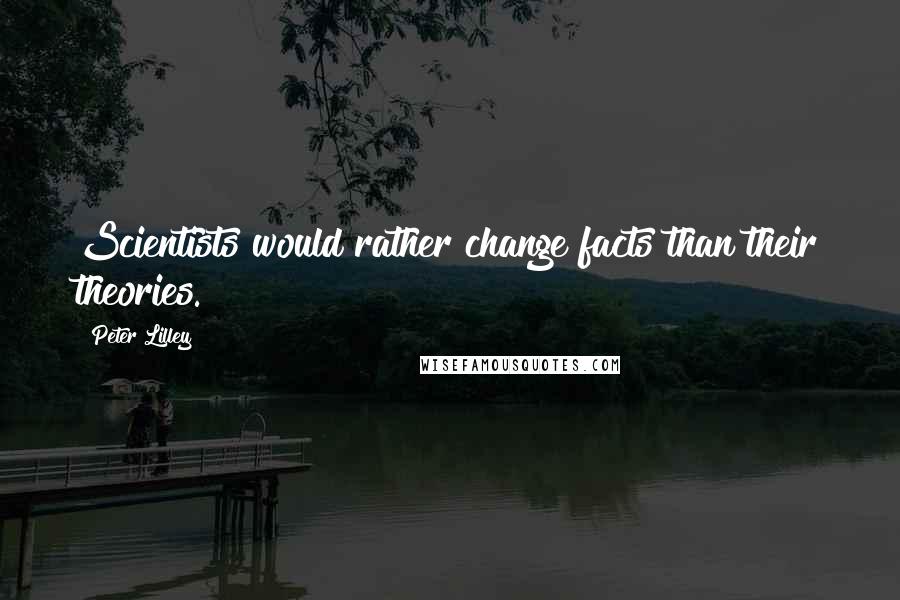 Scientists would rather change facts than their theories.

Peter Lilley

WISEFAMOUSQUOTES.COM